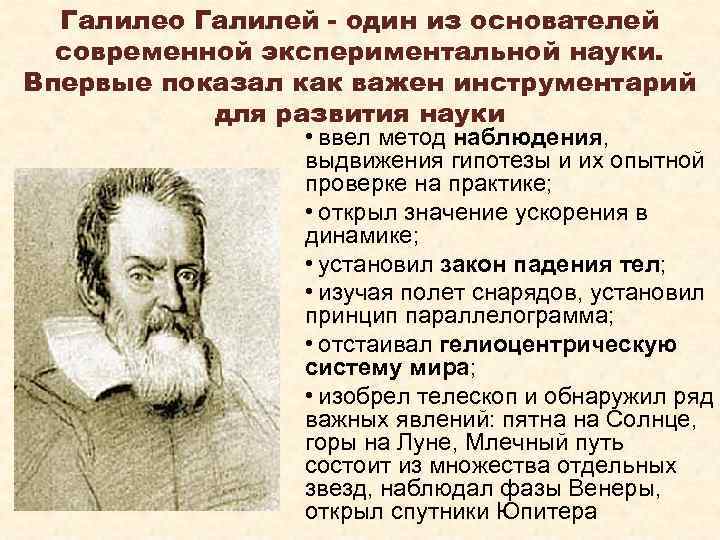 Галилео Галилей - один из основателей современной экспериментальной науки. Впервые показал как важен инструментарий для развития науки

• ввел метод наблюдения, выдвижения гипотезы и их опытной проверке на практике;

• открыл значение ускорения в динамике;

• установил закон падения тел;

• изучая полет снарядов, установил принцип параллелограмма;

• отстаивал гелиоцентрическую систему мира;

• изобрел телескоп и обнаружил ряд важных явлений: пятна на Солнце, горы на Луне, Млечный путь состоит из множества отдельных звезд, наблюдал фазы Венеры, открыл спутники Юпитера